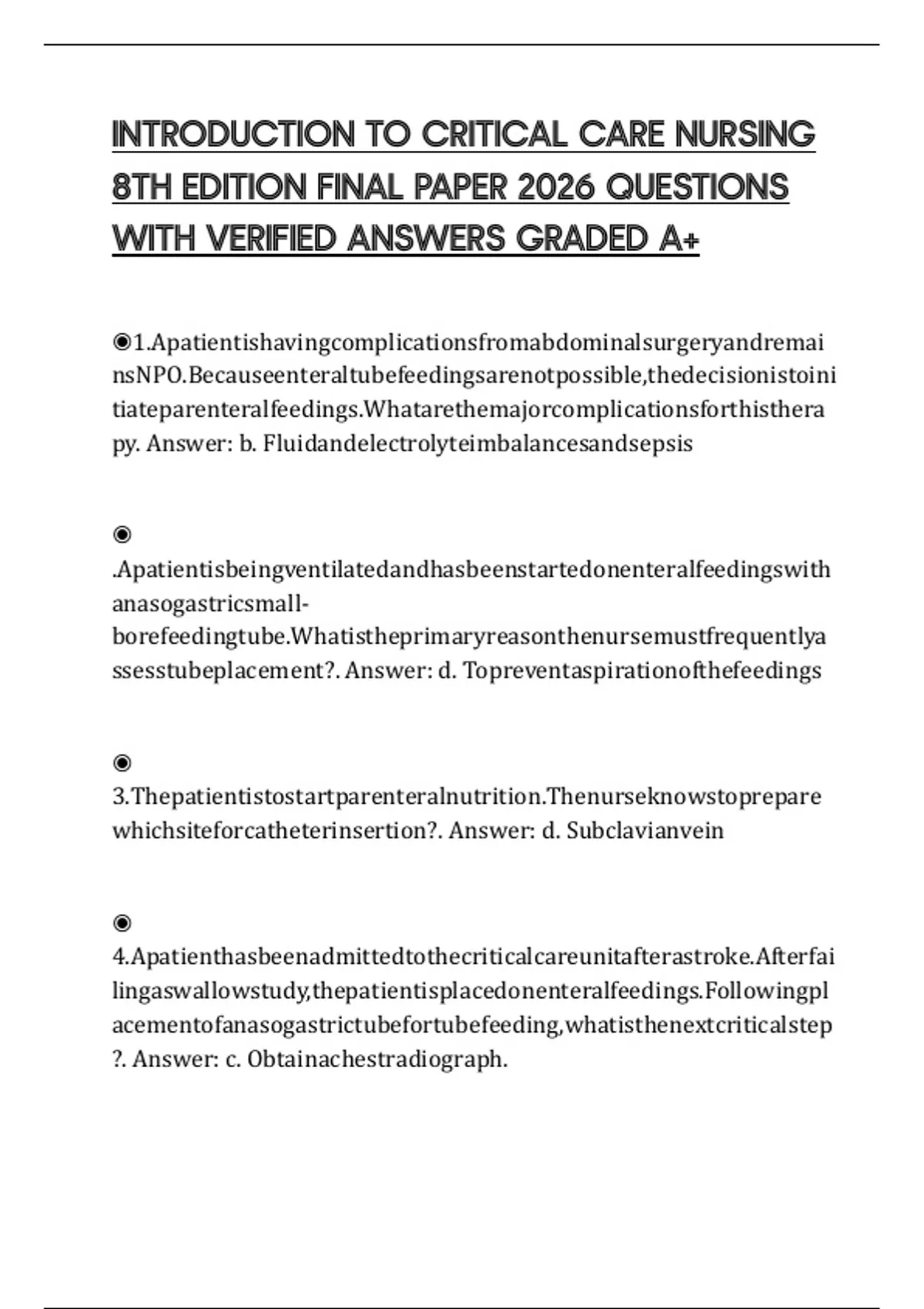 INTRODUCTION TO CRITICAL CARE NURSING 8TH EDITION FINAL PAPER 2026 QUESTIONS WITH VERIFIED ANSWERS GRADED A+

◉1.ApatientishavingcomplicationsfromabdominalsurgeryandremainsNPO.Becauseenteraltubefeedingsarenotpossible,thedecisionistoinitiateparenteralfeedings.Whatarethemajorcomplicationsforthistherapy. Answer: b. Fluidandelectrolyteimbalancesandsepsis

◉ .Apatientisbeingventilatedandhasbeenstartedonenteralfeedingswithanasogastricsmall-borefeedingtube.Whatistheprimaryreasonthenursemustfrequentlyassesstubeplacement?. Answer: d. Topreventaspirationofthefeedings

◉ 3.Thepatientistostartparenteralnutrition.Thenurseknowstopreparewhichsiteforcatheterinsertion?. Answer: d. Subclavianvein

◉ 4.Apatienthasbeenadmittedtothecriticalcareunitafterastroke.Afterfailingaswallowstudy,thepatientisplacedonenteralfeedings.Followingplacementofanasogastrictubefortubefeeding,whatisthenextcriticalstep?. Answer: c. Obtainachestradiograph.